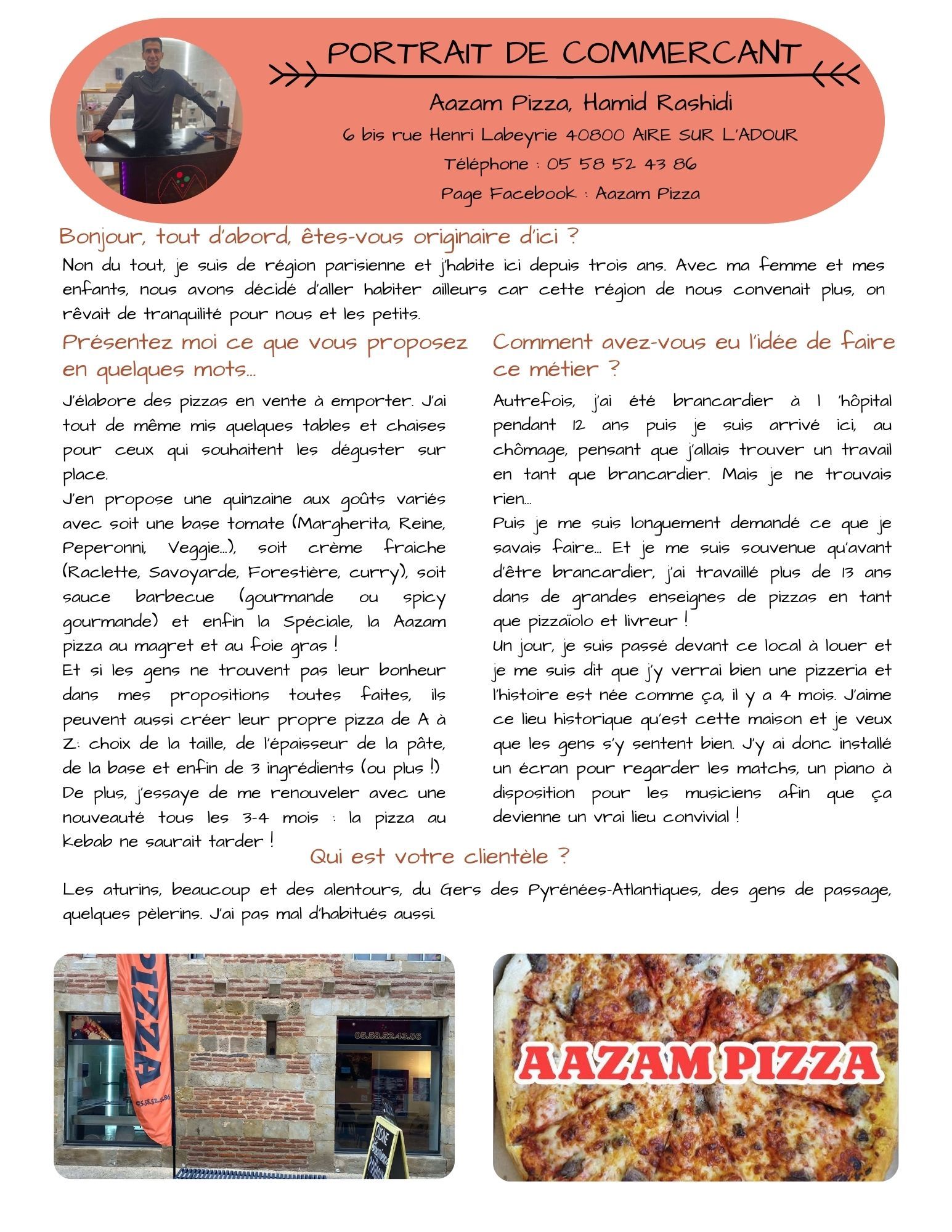 PORTRAIT DE COMMERCANT

Aazam Pizza, Hamid Rashidi

6 bis rue Henri Labeyrie 40800 AIRE SUR L'ADOUR

Téléphone : 05 58 52 43 86

Page Facebook : Aazam Pizza

Bonjour, tout d'abord, êtes-vous originaire d'ici ?

Non du tout, je suis de région parisienne et j'habite ici depuis trois ans. Avec ma femme et mes enfants, nous avons décidé d'aller habiter ailleurs car cette région de nous convenait plus, on rêvait de tranquilité pour nous et les petits.

Présentez moi ce que vous proposez en quelques mots...

J'élabore des pizzas en vente à emporter. J'ai tout de même mis quelques tables et chaises pour ceux qui souhaitent les déguster sur place.
J'en propose une quinzaine aux goûts variés avec soit une base tomate (Margherita, Reine, Peperonni, Veggie...), soit crème fraiche (Raclette, Savoyarde, Forestière, curry), soit sauce barbecue (gourmande ou spicy gourmande) et enfin la Spéciale, la Aazam pizza au magret et au foie gras !
Et si les gens ne trouvent pas leur bonheur dans mes propositions toutes faites, ils peuvent aussi créer leur propre pizza de A à Z: choix de la taille, de l'épaisseur de la pâte, de la base et enfin de 3 ingrédients (ou plus !)
De plus, j'essaye de me renouveler avec une nouveauté tous les 3-4 mois : la pizza au kebab ne saurait tarder !

Comment avez-vous eu l'idée de faire ce métier ?

Autrefois, j'ai été brancardier à l 'hôpital pendant 12 ans puis je suis arrivé ici, au chômage, pensant que j'allais trouver un travail en tant que brancardier. Mais je ne trouvais rien...
Puis je me suis longuement demandé ce que je savais faire... Et je me suis souvenue qu'avant d'être brancardier, j'ai travaillé plus de 13 ans dans de grandes enseignes de pizzas en tant que pizzaïolo et livreur !
Un jour, je suis passé devant ce local à louer et je me suis dit que j'y verrai bien une pizzeria et l'histoire est née comme ça, il y a 4 mois. J'aime ce lieu historique qu'est cette maison et je veux que les gens s'y sentent bien. J'y ai donc installé un écran pour regarder les matchs, un piano à disposition pour les musiciens afin que ça devienne un vrai lieu convivial !

Qui est votre clientèle ?

Les aturins, beaucoup et des alentours, du Gers des Pyrénées-Atlantiques, des gens de passage, quelques pèlerins. J'ai pas mal d'habitués aussi.

PIZZA
05.58.52.43.86
AAZAM PIZZA